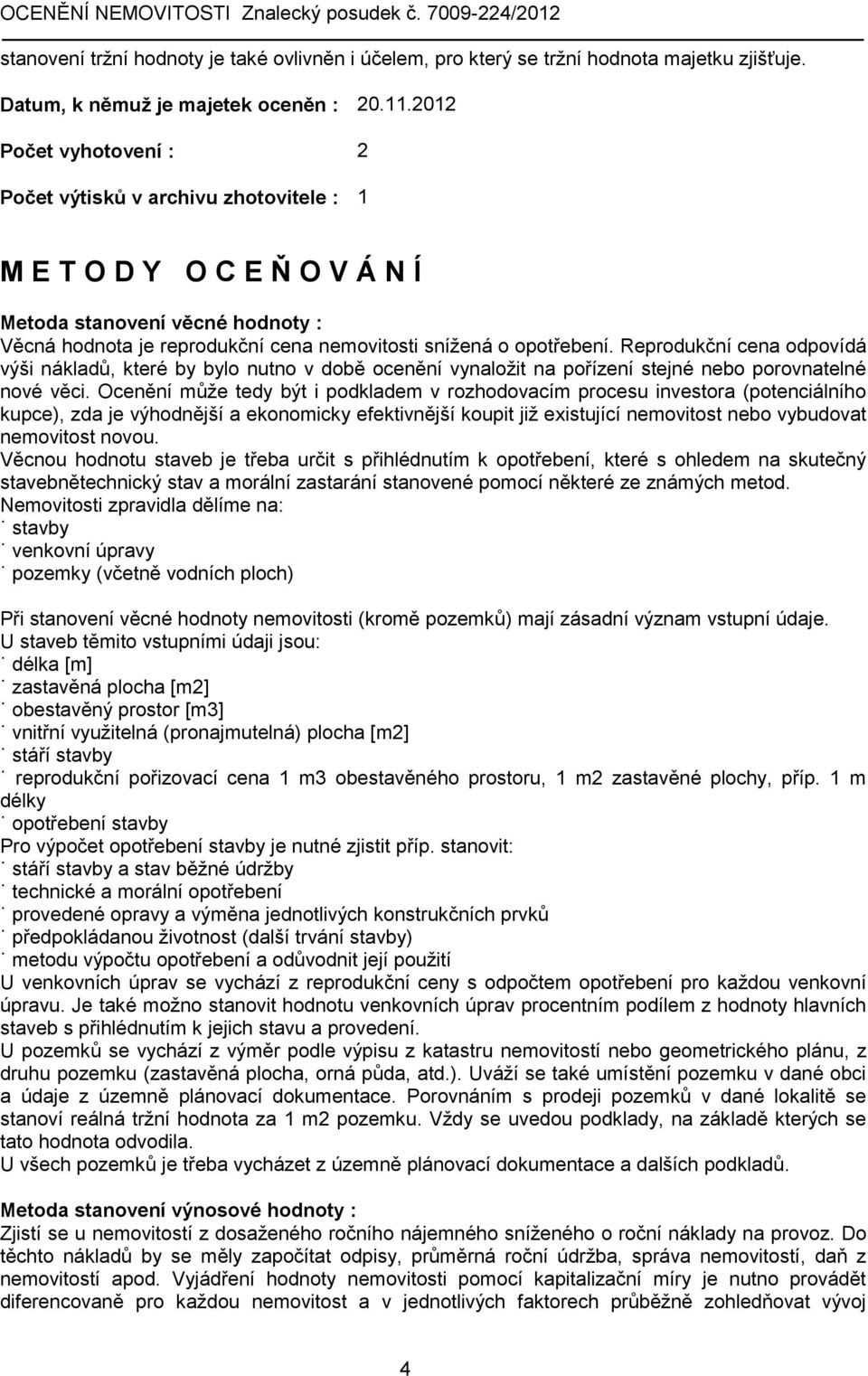 OCENĚNÍ NEMOVITOSTI Znalecký posudek č. 7009-224/2012

stanovení tržní hodnoty je také ovlivněn i účelem, pro který se tržní hodnota majetku zjišťuje.

Datum, k němuž je majetek oceněn : 20.11.2012

Počet vyhotovení : 2

Počet výtisků v archivu zhotovitele : 1

M E T O D Y O C E Ň O V Á N Í

Metoda stanovení věcné hodnoty :
Věcná hodnota je reprodukční cena nemovitosti snížená o opotřebení. Reprodukční cena odpovídá výši nákladů, které by bylo nutno v době ocenění vynaložit na pořízení stejné nebo porovnatelné nové věci. Ocenění může tedy být i podkladem v rozhodovacím procesu investora (potenciálního kupce), zda je výhodnější a ekonomicky efektivnější koupit již existující nemovitost nebo vybudovat nemovitost novou.
Věcnou hodnotu staveb je třeba určit s přihlédnutím k opotřebení, které s ohledem na skutečný stavebnětechnický stav a morální zastarání stanovené pomocí některé ze známých metod.
Nemovitosti zpravidla dělíme na:
˙ stavby
˙ venkovní úpravy
˙ pozemky (včetně vodních ploch)

Při stanovení věcné hodnoty nemovitosti (kromě pozemků) mají zásadní význam vstupní údaje.
U staveb těmito vstupními údaji jsou:
˙ délka [m]
˙ zastavěná plocha [m2]
˙ obestavěný prostor [m3]
˙ vnitřní využitelná (pronajmutelná) plocha [m2]
˙ stáří stavby
˙ reprodukční pořizovací cena 1 m3 obestavěného prostoru, 1 m2 zastavěné plochy, příp. 1 m délky
˙ opotřebení stavby
Pro výpočet opotřebení stavby je nutné zjistit příp. stanovit:
˙ stáří stavby a stav běžné údržby
˙ technické a morální opotřebení
˙ provedené opravy a výměna jednotlivých konstrukčních prvků
˙ předpokládanou životnost (další trvání stavby)
˙ metodu výpočtu opotřebení a odůvodnit její použití
U venkovních úprav se vychází z reprodukční ceny s odpočtem opotřebení pro každou venkovní úpravu. Je také možno stanovit hodnotu venkovních úprav procentním podílem z hodnoty hlavních staveb s přihlédnutím k jejich stavu a provedení.
U pozemků se vychází z výměr podle výpisu z katastru nemovitostí nebo geometrického plánu, z druhu pozemku (zastavěná plocha, orná půda, atd.). Uváží se také umístění pozemku v dané obci a údaje z územně plánovací dokumentace. Porovnáním s prodeji pozemků v dané lokalitě se stanoví reálná tržní hodnota za 1 m2 pozemku. Vždy se uvedou podklady, na základě kterých se tato hodnota odvodila.
U všech pozemků je třeba vycházet z územně plánovací dokumentace a dalších podkladů.

Metoda stanovení výnosové hodnoty :
Zjistí se u nemovitostí z dosaženého ročního nájemného sníženého o roční náklady na provoz. Do těchto nákladů by se měly započítat odpisy, průměrná roční údržba, správa nemovitostí, daň z nemovitostí apod. Vyjádření hodnoty nemovitosti pomocí kapitalizační míry je nutno provádět diferencovaně pro každou nemovitost a v jednotlivých faktorech průběžně zohledňovat vývoj

4